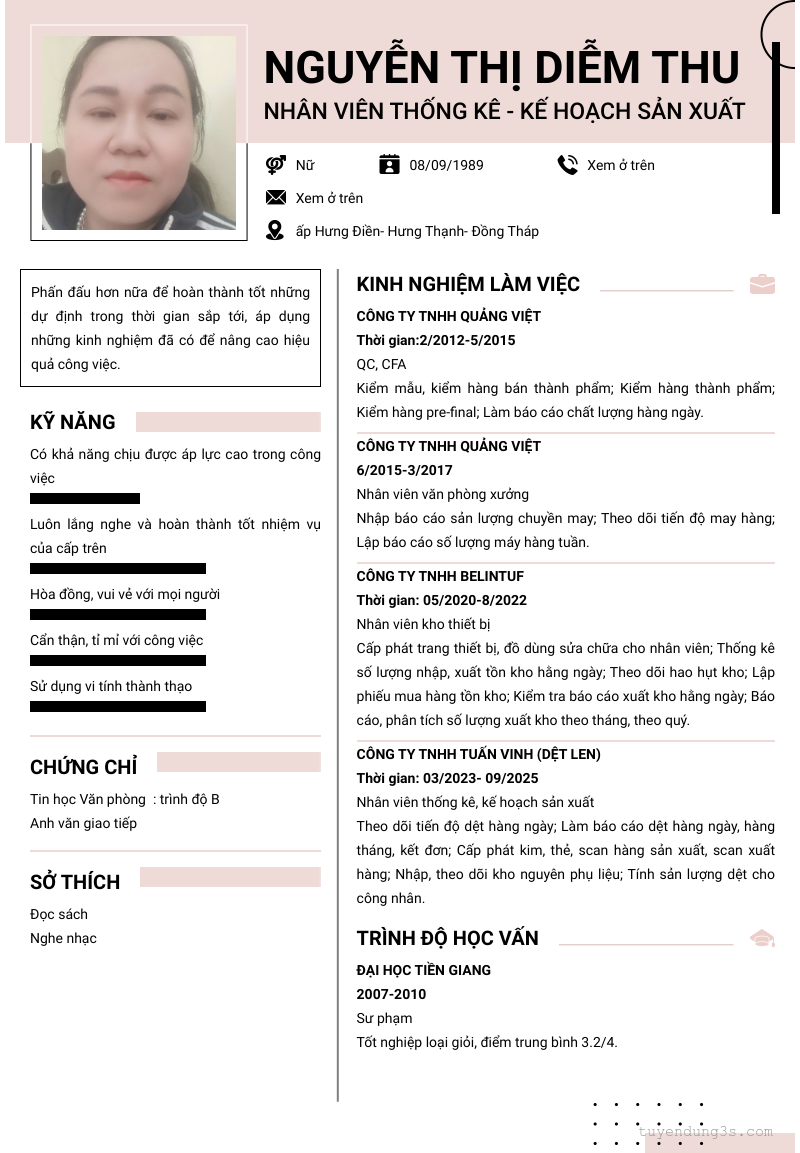 NGUYỄN THỊ DIỄM THU
NHÂN VIÊN THỐNG KÊ - KẾ HOẠCH SẢN XUẤT

Nữ
08/09/1989
Xem ở trên
Xem ở trên
ấp Hưng Điền- Hưng Thạnh- Đồng Tháp

Phấn đấu hơn nữa để hoàn thành tốt những dự định trong thời gian sắp tới, áp dụng những kinh nghiệm đã có để nâng cao hiệu quả công việc.

KỸ NĂNG
Có khả năng chịu được áp lực cao trong công việc
Luôn lắng nghe và hoàn thành tốt nhiệm vụ của cấp trên
Hòa đồng, vui vẻ với mọi người
Cẩn thận, tỉ mỉ với công việc
Sử dụng vi tính thành thạo

CHỨNG CHỈ
Tin học Văn phòng : trình độ B
Anh văn giao tiếp

SỞ THÍCH
Đọc sách
Nghe nhạc

KINH NGHIỆM LÀM VIỆC
CÔNG TY TNHH QUẢNG VIỆT
Thời gian:2/2012-5/2015
QC, CFA
Kiểm mẫu, kiểm hàng bán thành phẩm; Kiểm hàng thành phẩm; Kiểm hàng pre-final; Làm báo cáo chất lượng hàng ngày.

CÔNG TY TNHH QUẢNG VIỆT
6/2015-3/2017
Nhân viên văn phòng xưởng
Nhập báo cáo sản lượng chuyền may; Theo dõi tiến độ may hàng; Lập báo cáo số lượng máy hàng tuần.

CÔNG TY TNHH BELINTUF
Thời gian: 05/2020-8/2022
Nhân viên kho thiết bị
Cấp phát trang thiết bị, đồ dùng sửa chữa cho nhân viên; Thống kê số lượng nhập, xuất tồn kho hằng ngày; Theo dõi hao hụt kho; Lập phiếu mua hàng tồn kho; Kiểm tra báo cáo xuất kho hằng ngày; Báo cáo, phân tích số lượng xuất kho theo tháng, theo quý.

CÔNG TY TNHH TUẤN VINH (DỆT LEN)
Thời gian: 03/2023- 09/2025
Nhân viên thống kê, kế hoạch sản xuất
Theo dõi tiến độ dệt hàng ngày; Làm báo cáo dệt hàng ngày, hàng tháng, kết đơn; Cấp phát kim, thẻ, scan hàng sản xuất, scan xuất hàng; Nhập, theo dõi kho nguyên phụ liệu; Tính sản lượng dệt cho công nhân.

TRÌNH ĐỘ HỌC VẤN
ĐẠI HỌC TIỀN GIANG
2007-2010
Sư phạm
Tốt nghiệp loại giỏi, điểm trung bình 3.2/4.

tuyendung3s.com